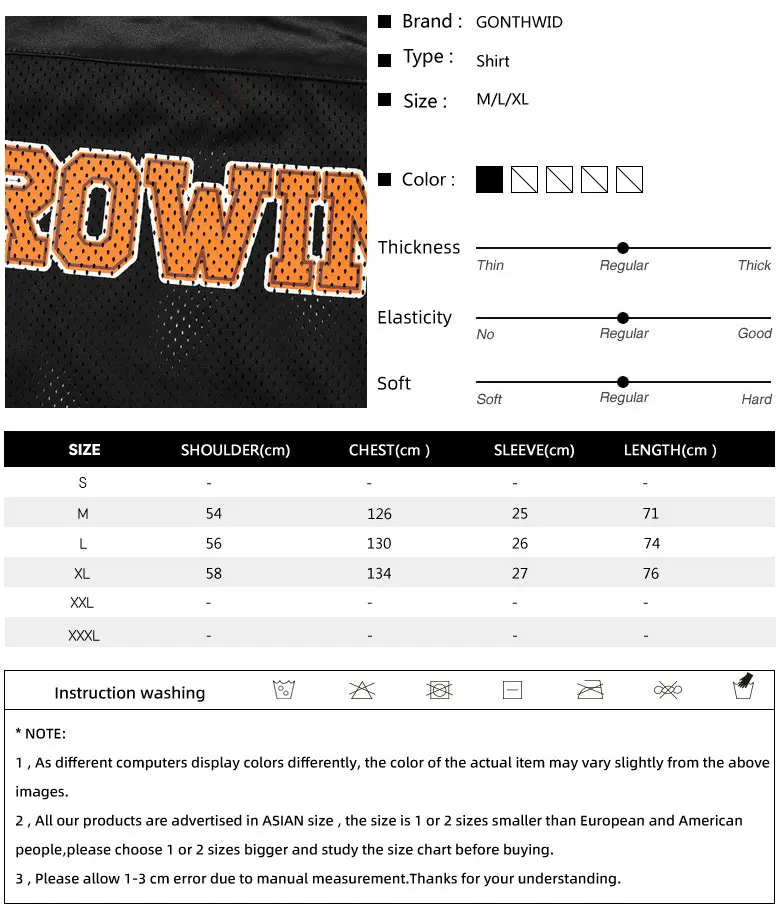 ROWIN

Brand : GONTHWID

Type : Shirt

Size : M/L/XL

Color :

Thickness
Thin Regular Thick

Elasticity
No Regular Good

Soft
Soft Regular Hard

| SIZE | SHOULDER(cm) | CHEST(cm ) | SLEEVE(cm) | LENGTH(cm ) |
|---|---|---|---|---|
| S | - | - | - | - |
| M | 54 | 126 | 25 | 71 |
| L | 56 | 130 | 26 | 74 |
| XL | 58 | 134 | 27 | 76 |
| XXL | - | - | - | - |
| XXXL | - | - | - | - |

Instruction washing

* NOTE:

1 , As different computers display colors differently, the color of the actual item may vary slightly from the above images.

2 , All our products are advertised in ASIAN size , the size is 1 or 2 sizes smaller than European and American people,please choose 1 or 2 sizes bigger and study the size chart before buying.

3 , Please allow 1-3 cm error due to manual measurement.Thanks for your understanding.